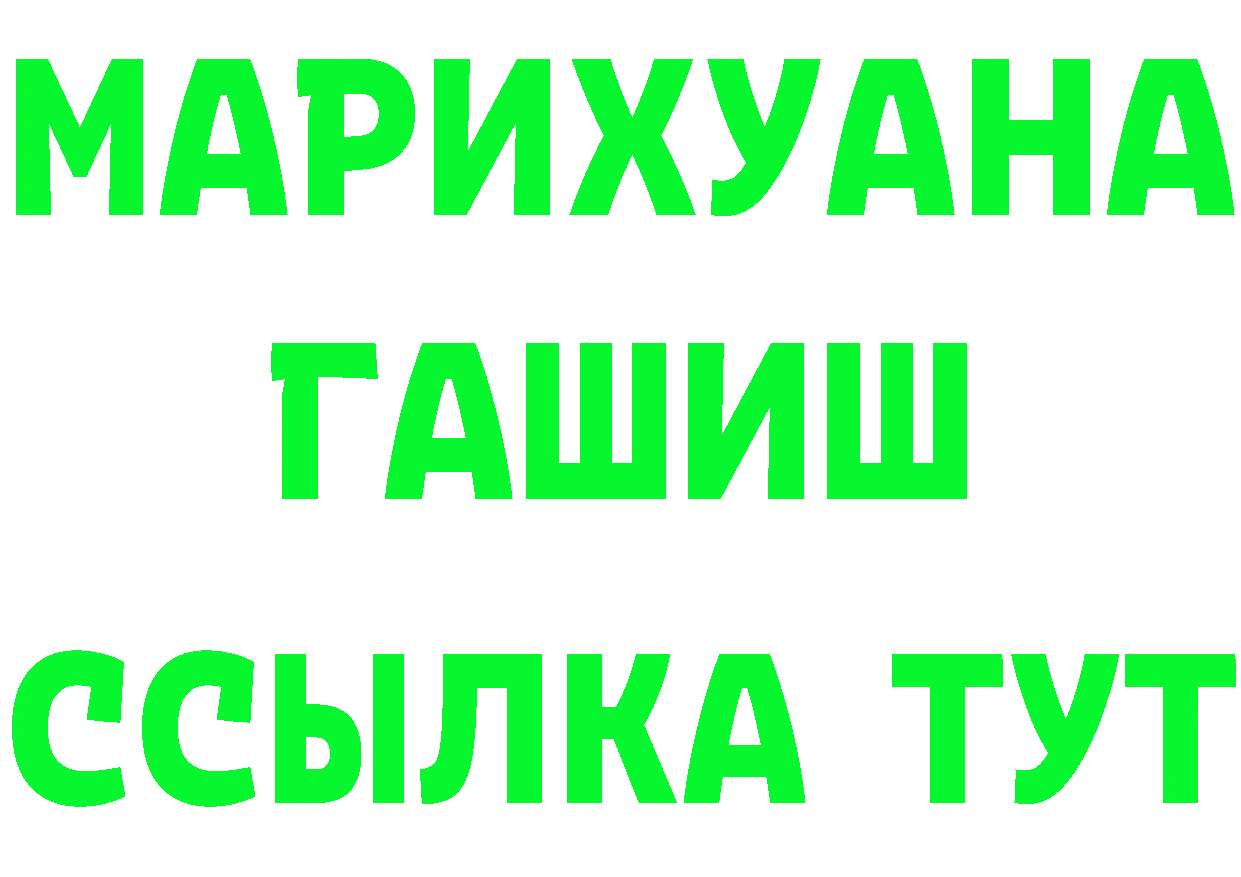 МАРИХУАНА
ГАШИШ
ССЫЛКА ТУТ